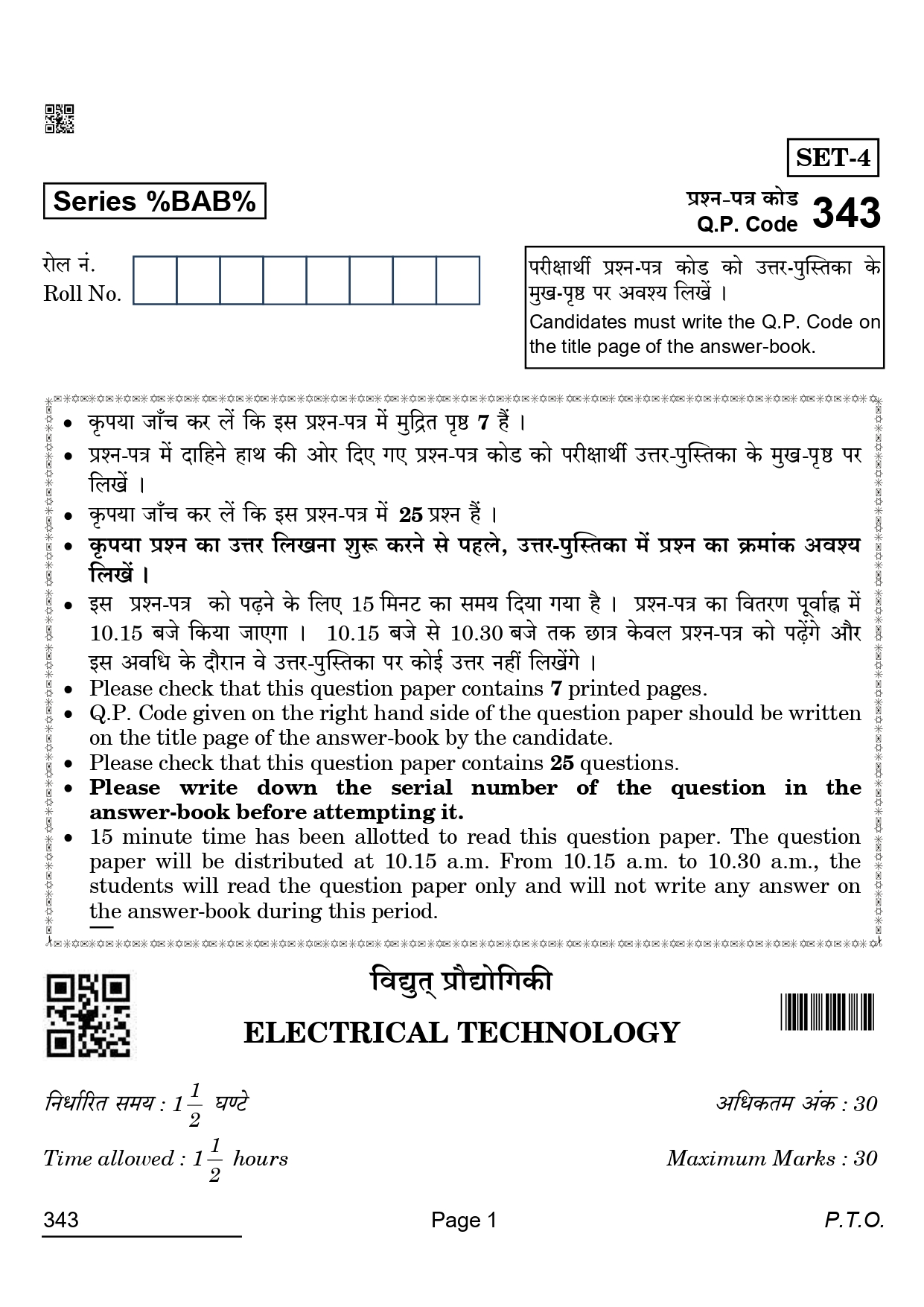 SET-4

Series %BAB%

प्रश्न-पत्र कोड
Q.P. Code 343

रोल नं.
Roll No.

परीक्षार्थी प्रश्न-पत्र कोड को उत्तर-पुस्तिका के मुख-पृष्ठ पर अवश्य लिखें ।
Candidates must write the Q.P. Code on the title page of the answer-book.

• कृपया जाँच कर लें कि इस प्रश्न-पत्र में मुद्रित पृष्ठ 7 हैं ।
• प्रश्न-पत्र में दाहिने हाथ की ओर दिए गए प्रश्न-पत्र कोड को परीक्षार्थी उत्तर-पुस्तिका के मुख-पृष्ठ पर लिखें ।
• कृपया जाँच कर लें कि इस प्रश्न-पत्र में 25 प्रश्न हैं ।
• कृपया प्रश्न का उत्तर लिखना शुरू करने से पहले, उत्तर-पुस्तिका में प्रश्न का क्रमांक अवश्य लिखें ।
• इस प्रश्न-पत्र को पढ़ने के लिए 15 मिनट का समय दिया गया है । प्रश्न-पत्र का वितरण पूर्वाह्न में 10.15 बजे किया जाएगा । 10.15 बजे से 10.30 बजे तक छात्र केवल प्रश्न-पत्र को पढ़ेंगे और इस अवधि के दौरान वे उत्तर-पुस्तिका पर कोई उत्तर नहीं लिखेंगे ।
• Please check that this question paper contains 7 printed pages.
• Q.P. Code given on the right hand side of the question paper should be written on the title page of the answer-book by the candidate.
• Please check that this question paper contains 25 questions.
• Please write down the serial number of the question in the answer-book before attempting it.
• 15 minute time has been allotted to read this question paper. The question paper will be distributed at 10.15 a.m. From 10.15 a.m. to 10.30 a.m., the students will read the question paper only and will not write any answer on the answer-book during this period.

विद्युत् प्रौद्योगिकी
ELECTRICAL TECHNOLOGY

निर्धारित समय : $1\frac{1}{2}$ घण्टे
अधिकतम अंक : 30

Time allowed : $1\frac{1}{2}$ hours
Maximum Marks : 30

343
Page 1
P.T.O.